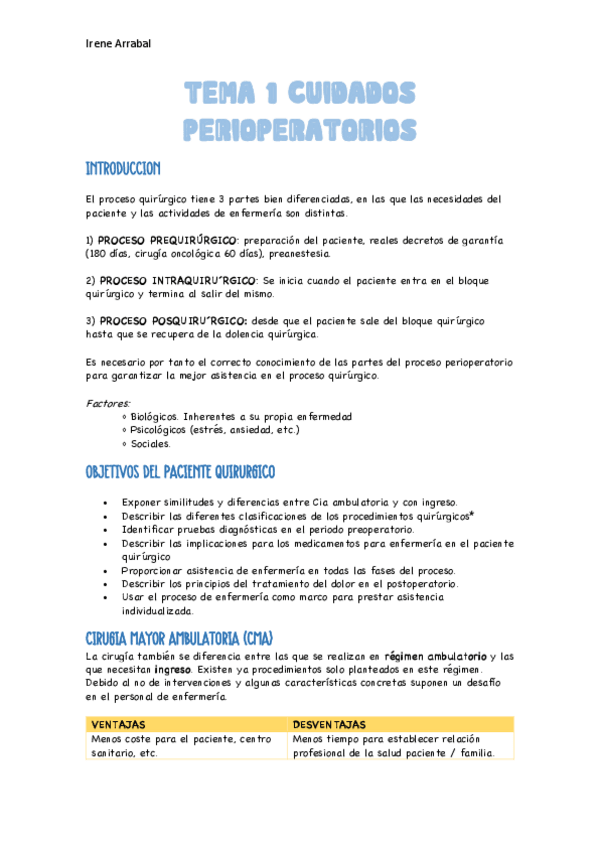 Irene Arrabal

TEMA 1 CUIDADOS PERIOPERATORIOS

INTRODUCCION

El proceso quirúrgico tiene 3 partes bien diferenciadas, en las que las necesidades del paciente y las actividades de enfermería son distintas.

1) PROCESO PREQUIRÚRGICO: preparación del paciente, reales decretos de garantía (180 días, cirugía oncológica 60 días), preanestesia.

2) PROCESO INTRAQUIRU´RGICO: Se inicia cuando el paciente entra en el bloque quirúrgico y termina al salir del mismo.

3) PROCESO POSQUIRU´RGICO: desde que el paciente sale del bloque quirúrgico hasta que se recupera de la dolencia quirúrgica.

Es necesario por tanto el correcto conocimiento de las partes del proceso perioperatorio para garantizar la mejor asistencia en el proceso quirúrgico.

Factores:
◦ Biológicos. Inherentes a su propia enfermedad
◦ Psicológicos (estrés, ansiedad, etc.)
◦ Sociales.

OBJETIVOS DEL PACIENTE QUIRURGICO

• Exponer similitudes y diferencias entre Cia ambulatoria y con ingreso.
• Describir las diferentes clasificaciones de los procedimientos quirúrgicos*
• Identificar pruebas diagnósticas en el periodo preoperatorio.
• Describir las implicaciones para los medicamentos para enfermería en el paciente quirúrgico
• Proporcionar asistencia de enfermería en todas las fases del proceso.
• Describir los principios del tratamiento del dolor en el postoperatorio.
• Usar el proceso de enfermería como marco para prestar asistencia individualizada.

CIRUGIA MAYOR AMBULATORIA (CMA)

La cirugía también se diferencia entre las que se realizan en régimen ambulatorio y las que necesitan ingreso. Existen ya procedimientos solo planteados en este régimen. Debido al no de intervenciones y algunas características concretas suponen un desafío en el personal de enfermería.

| VENTAJAS | DESVENTAJAS |
|---|---|
| Menos coste para el paciente, centro sanitario, etc. | Menos tiempo para establecer relación profesional de la salud paciente / familia. |